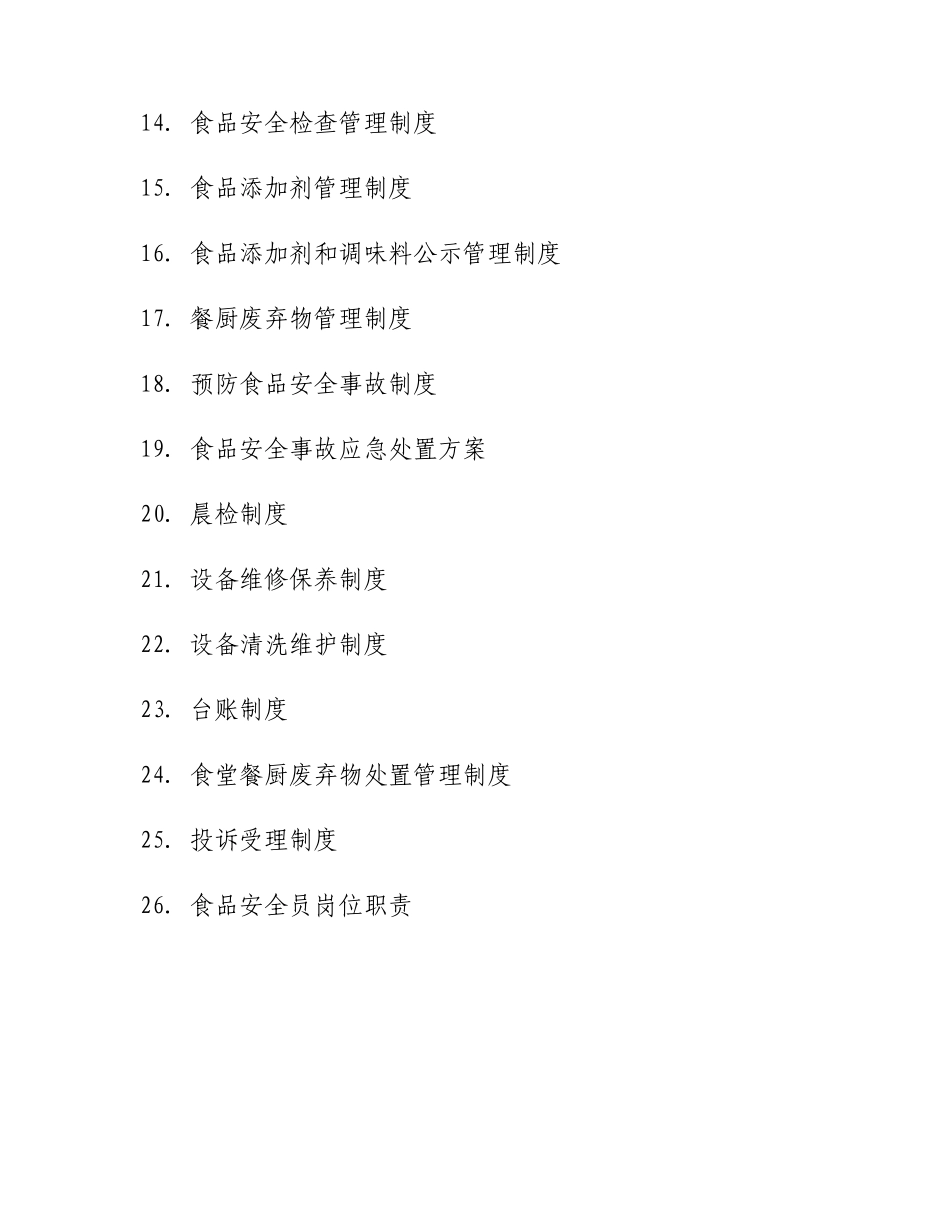 14. 食品安全检查管理制度

15. 食品添加剂管理制度

16. 食品添加剂和调味料公示管理制度

17. 餐厨废弃物管理制度

18. 预防食品安全事故制度

19. 食品安全事故应急处置方案

20. 晨检制度

21. 设备维修保养制度

22. 设备清洗维护制度

23. 台账制度

24. 食堂餐厨废弃物处置管理制度

25. 投诉受理制度

26. 食品安全员岗位职责